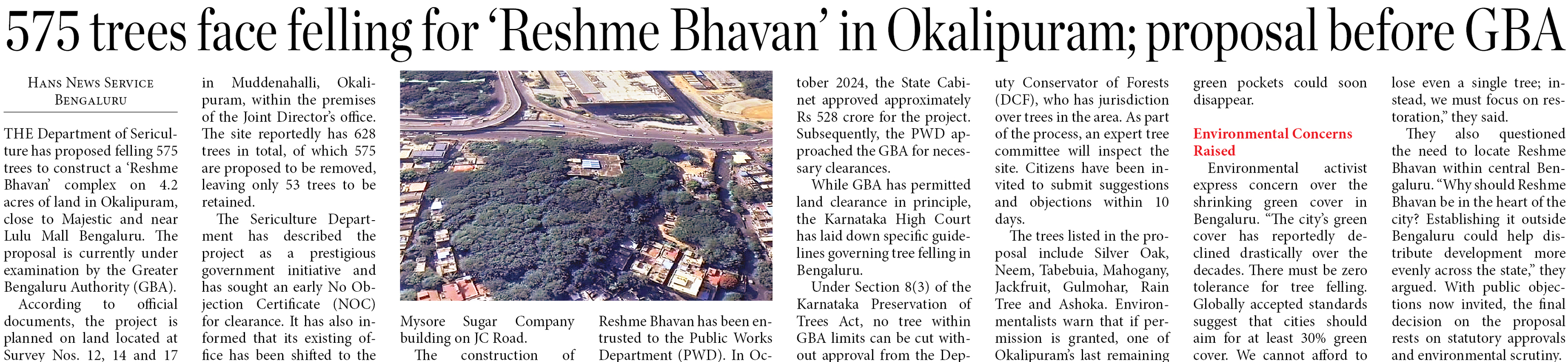 575 trees face felling for 'Reshme Bhavan' in Okalipuram; proposal before GBA

HANS NEWS SERVICE
BENGALURU

THE Department of Sericulture has proposed felling 575 trees to construct a 'Reshme Bhavan' complex on 4.2 acres of land in Okalipuram, close to Majestic and near Lulu Mall Bengaluru. The proposal is currently under examination by the Greater Bengaluru Authority (GBA).

According to official documents, the project is planned on land located at Survey Nos. 12, 14 and 17 in Muddenahalli, Okalipuram, within the premises of the Joint Director's office. The site reportedly has 628 trees in total, of which 575 are proposed to be removed, leaving only 53 trees to be retained.

The Sericulture Department has described the project as a prestigious government initiative and has sought an early No Objection Certificate (NOC) for clearance. It has also informed that its existing office has been shifted to the Mysore Sugar Company building on JC Road.

The construction of Reshme Bhavan has been entrusted to the Public Works Department (PWD). In October 2024, the State Cabinet approved approximately Rs 528 crore for the project. Subsequently, the PWD approached the GBA for necessary clearances.

While GBA has permitted land clearance in principle, the Karnataka High Court has laid down specific guidelines governing tree felling in Bengaluru.

Under Section 8(3) of the Karnataka Preservation of Trees Act, no tree within GBA limits can be cut without approval from the Deputy Conservator of Forests (DCF), who has jurisdiction over trees in the area. As part of the process, an expert tree committee will inspect the site. Citizens have been invited to submit suggestions and objections within 10 days.

The trees listed in the proposal include Silver Oak, Neem, Tabebuia, Mahogany, Jackfruit, Gulmohar, Rain Tree and Ashoka. Environmentalists warn that if permission is granted, one of Okalipuram's last remaining green pockets could soon disappear.

Environmental Concerns Raised

Environmental activist express concern over the shrinking green cover in Bengaluru. "The city's green cover has reportedly declined drastically over the decades. There must be zero tolerance for tree felling. Globally accepted standards suggest that cities should aim for at least 30% green cover. We cannot afford to lose even a single tree; instead, we must focus on restoration," they said.

They also questioned the need to locate Reshme Bhavan within central Bengaluru. "Why should Reshme Bhavan be in the heart of the city? Establishing it outside Bengaluru could help distribute development more evenly across the state," they argued. With public objections now invited, the final decision on the proposal rests on statutory approvals and environmental scrutiny.